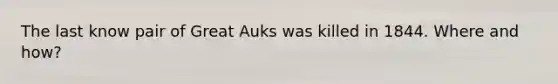 The last know pair of Great Auks was killed in 1844. Where and how?